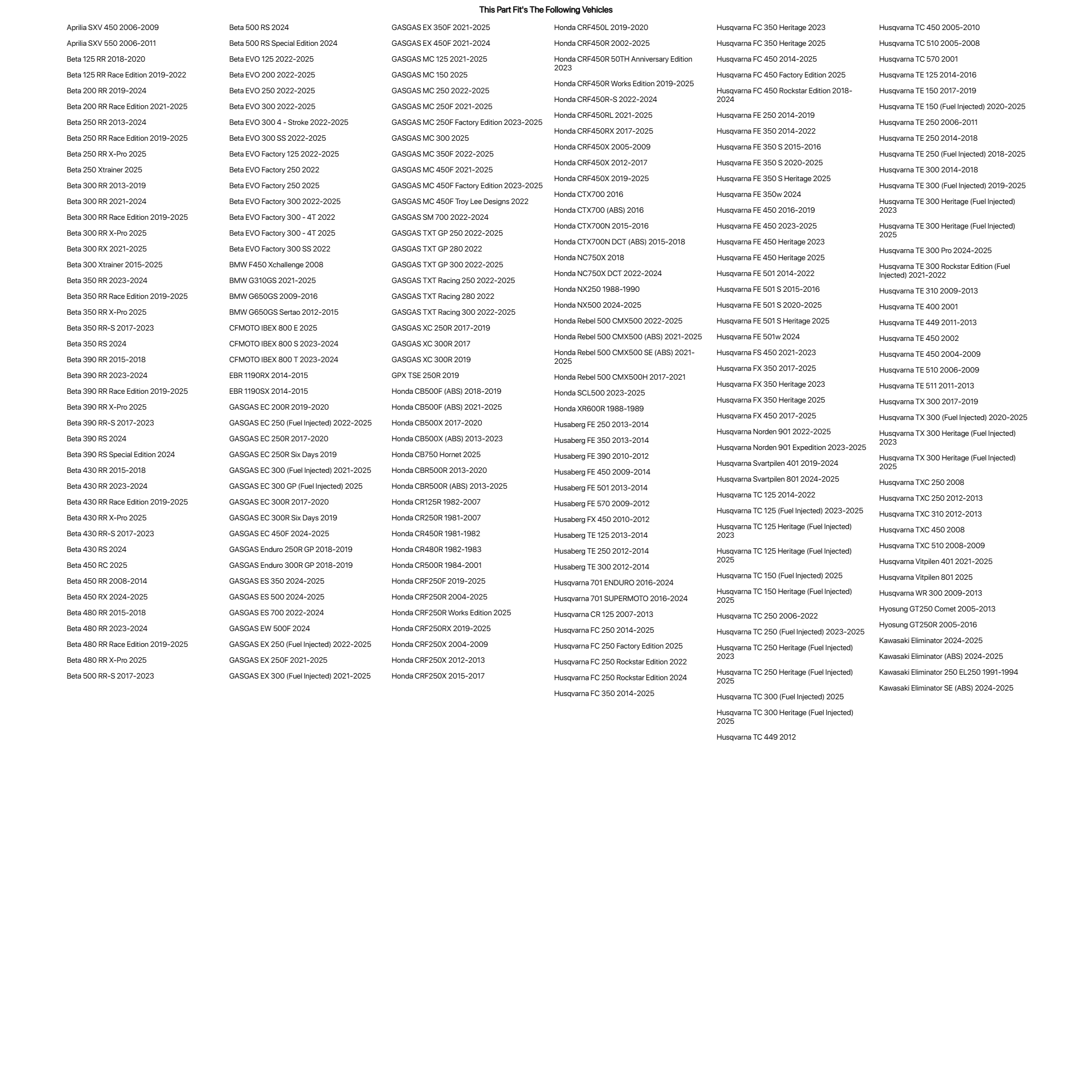 This Part Fit's The Following Vehicles

Aprilia SXV 450 2006-2009

Aprilia SXV 550 2006-2011

Beta 125 RR 2018-2020

Beta 125 RR Race Edition 2019-2022

Beta 200 RR 2019-2024

Beta 200 RR Race Edition 2021-2025

Beta 250 RR 2013-2024

Beta 250 RR Race Edition 2019-2025

Beta 250 RR X-Pro 2025

Beta 250 Xtrainer 2025

Beta 300 RR 2013-2019

Beta 300 RR 2021-2024

Beta 300 RR Race Edition 2019-2025

Beta 300 RR X-Pro 2025

Beta 300 RX 2021-2025

Beta 300 Xtrainer 2015-2025

Beta 350 RR 2023-2024

Beta 350 RR Race Edition 2019-2025

Beta 350 RR X-Pro 2025

Beta 350 RR-S 2017-2023

Beta 350 RS 2024

Beta 390 RR 2015-2018

Beta 390 RR 2023-2024

Beta 390 RR Race Edition 2019-2025

Beta 390 RR X-Pro 2025

Beta 390 RR-S 2017-2023

Beta 390 RS 2024

Beta 390 RS Special Edition 2024

Beta 430 RR 2015-2018

Beta 430 RR 2023-2024

Beta 430 RR Race Edition 2019-2025

Beta 430 RR X-Pro 2025

Beta 430 RR-S 2017-2023

Beta 430 RS 2024

Beta 450 RC 2025

Beta 450 RR 2008-2014

Beta 450 RX 2024-2025

Beta 480 RR 2015-2018

Beta 480 RR 2023-2024

Beta 480 RR Race Edition 2019-2025

Beta 480 RR X-Pro 2025

Beta 500 RR-S 2017-2023

Beta 500 RS 2024

Beta 500 RS Special Edition 2024

Beta EVO 125 2022-2025

Beta EVO 200 2022-2025

Beta EVO 250 2022-2025

Beta EVO 300 2022-2025

Beta EVO 300 4 - Stroke 2022-2025

Beta EVO 300 SS 2022-2025

Beta EVO Factory 125 2022-2025

Beta EVO Factory 250 2022

Beta EVO Factory 250 2025

Beta EVO Factory 300 2022-2025

Beta EVO Factory 300 - 4T 2022

Beta EVO Factory 300 - 4T 2025

Beta EVO Factory 300 SS 2022

BMW F450 Xchallenge 2008

BMW G310GS 2021-2025

BMW G650GS 2009-2016

BMW G650GS Sertao 2012-2015

CFMOTO IBEX 800 E 2025

CFMOTO IBEX 800 S 2023-2024

CFMOTO IBEX 800 T 2023-2024

EBR 1190RX 2014-2015

EBR 1190SX 2014-2015

GASGAS EC 200R 2019-2020

GASGAS EC 250 (Fuel Injected) 2022-2025

GASGAS EC 250R 2017-2020

GASGAS EC 250R Six Days 2019

GASGAS EC 300 (Fuel Injected) 2021-2025

GASGAS EC 300 GP (Fuel Injected) 2025

GASGAS EC 300R 2017-2020

GASGAS EC 300R Six Days 2019

GASGAS EC 450F 2024-2025

GASGAS Enduro 250R GP 2018-2019

GASGAS Enduro 300R GP 2018-2019

GASGAS ES 350 2024-2025

GASGAS ES 500 2024-2025

GASGAS ES 700 2022-2024

GASGAS EW 500F 2024

GASGAS EX 250 (Fuel Injected) 2022-2025

GASGAS EX 250F 2021-2025

GASGAS EX 300 (Fuel Injected) 2021-2025

GASGAS EX 350F 2021-2025

GASGAS EX 450F 2021-2024

GASGAS MC 125 2021-2025

GASGAS MC 150 2025

GASGAS MC 250 2022-2025

GASGAS MC 250F 2021-2025

GASGAS MC 250F Factory Edition 2023-2025

GASGAS MC 300 2025

GASGAS MC 350F 2022-2025

GASGAS MC 450F 2021-2025

GASGAS MC 450F Factory Edition 2023-2025

GASGAS MC 450F Troy Lee Designs 2022

GASGAS SM 700 2022-2024

GASGAS TXT GP 250 2022-2025

GASGAS TXT GP 280 2022

GASGAS TXT GP 300 2022-2025

GASGAS TXT Racing 250 2022-2025

GASGAS TXT Racing 280 2022

GASGAS TXT Racing 300 2022-2025

GASGAS XC 250R 2017-2019

GASGAS XC 300R 2017

GASGAS XC 300R 2019

GPX TSE 250R 2019

Honda CB500F (ABS) 2018-2019

Honda CB500F (ABS) 2021-2025

Honda CB500X 2017-2020

Honda CB500X (ABS) 2013-2023

Honda CB750 Hornet 2025

Honda CBR500R 2013-2020

Honda CBR500R (ABS) 2013-2025

Honda CR125R 1982-2007

Honda CR250R 1981-2007

Honda CR450R 1981-1982

Honda CR480R 1982-1983

Honda CR500R 1984-2001

Honda CRF250F 2019-2025

Honda CRF250R 2004-2025

Honda CRF250R Works Edition 2025

Honda CRF250RX 2019-2025

Honda CRF250X 2004-2009

Honda CRF250X 2012-2013

Honda CRF250X 2015-2017

Honda CRF450L 2019-2020

Honda CRF450R 2002-2025

Honda CRF450R 50TH Anniversary Edition 2023

Honda CRF450R Works Edition 2019-2025

Honda CRF450R-S 2022-2024

Honda CRF450RL 2021-2025

Honda CRF450RX 2017-2025

Honda CRF450X 2005-2009

Honda CRF450X 2012-2017

Honda CRF450X 2019-2025

Honda CTX700 2016

Honda CTX700 (ABS) 2016

Honda CTX700N 2015-2016

Honda CTX700N DCT (ABS) 2015-2018

Honda NC750X 2018

Honda NC750X DCT 2022-2024

Honda NX250 1988-1990

Honda NX500 2024-2025

Honda Rebel 500 CMX500 2022-2025

Honda Rebel 500 CMX500 (ABS) 2021-2025

Honda Rebel 500 CMX500 SE (ABS) 2021-2025

Honda Rebel 500 CMX500H 2017-2021

Honda SCL500 2023-2025

Honda XR600R 1988-1989

Husaberg FE 250 2013-2014

Husaberg FE 350 2013-2014

Husaberg FE 390 2010-2012

Husaberg FE 450 2009-2014

Husaberg FE 501 2013-2014

Husaberg FE 570 2009-2012

Husaberg FX 450 2010-2012

Husaberg TE 125 2013-2014

Husaberg TE 250 2012-2014

Husaberg TE 300 2012-2014

Husqvarna 701 ENDURO 2016-2024

Husqvarna 701 SUPERMOTO 2016-2024

Husqvarna CR 125 2007-2013

Husqvarna FC 250 2014-2025

Husqvarna FC 250 Factory Edition 2025

Husqvarna FC 250 Rockstar Edition 2022

Husqvarna FC 250 Rockstar Edition 2024

Husqvarna FC 350 2014-2025

Husqvarna FC 350 Heritage 2023

Husqvarna FC 350 Heritage 2025

Husqvarna FC 450 2014-2025

Husqvarna FC 450 Factory Edition 2025

Husqvarna FC 450 Rockstar Edition 2018-2024

Husqvarna FE 250 2014-2019

Husqvarna FE 350 2014-2022

Husqvarna FE 350 S 2015-2016

Husqvarna FE 350 S 2020-2025

Husqvarna FE 350 S Heritage 2025

Husqvarna FE 350w 2024

Husqvarna FE 450 2016-2019

Husqvarna FE 450 2023-2025

Husqvarna FE 450 Heritage 2023

Husqvarna FE 450 Heritage 2025

Husqvarna FE 501 2014-2022

Husqvarna FE 501 S 2015-2016

Husqvarna FE 501 S 2020-2025

Husqvarna FE 501 S Heritage 2025

Husqvarna FE 501w 2024

Husqvarna FS 450 2021-2023

Husqvarna FX 350 2017-2025

Husqvarna FX 350 Heritage 2023

Husqvarna FX 350 Heritage 2025

Husqvarna FX 450 2017-2025

Husqvarna Norden 901 2022-2025

Husqvarna Norden 901 Expedition 2023-2025

Husqvarna Svartpilen 401 2019-2024

Husqvarna Svartpilen 801 2024-2025

Husqvarna TC 125 2014-2022

Husqvarna TC 125 (Fuel Injected) 2023-2025

Husqvarna TC 125 Heritage (Fuel Injected) 2023

Husqvarna TC 125 Heritage (Fuel Injected) 2025

Husqvarna TC 150 (Fuel Injected) 2025

Husqvarna TC 150 Heritage (Fuel Injected) 2025

Husqvarna TC 250 2006-2022

Husqvarna TC 250 (Fuel Injected) 2023-2025

Husqvarna TC 250 Heritage (Fuel Injected) 2023

Husqvarna TC 250 Heritage (Fuel Injected) 2025

Husqvarna TC 300 (Fuel Injected) 2025

Husqvarna TC 300 Heritage (Fuel Injected) 2025

Husqvarna TC 449 2012

Husqvarna TC 450 2005-2010

Husqvarna TC 510 2005-2008

Husqvarna TC 570 2001

Husqvarna TE 125 2014-2016

Husqvarna TE 150 2017-2019

Husqvarna TE 150 (Fuel Injected) 2020-2025

Husqvarna TE 250 2006-2011

Husqvarna TE 250 2014-2018

Husqvarna TE 250 (Fuel Injected) 2018-2025

Husqvarna TE 300 2014-2018

Husqvarna TE 300 (Fuel Injected) 2019-2025

Husqvarna TE 300 Heritage (Fuel Injected) 2023

Husqvarna TE 300 Heritage (Fuel Injected) 2025

Husqvarna TE 300 Pro 2024-2025

Husqvarna TE 300 Rockstar Edition (Fuel Injected) 2021-2022

Husqvarna TE 310 2009-2013

Husqvarna TE 400 2001

Husqvarna TE 449 2011-2013

Husqvarna TE 450 2002

Husqvarna TE 450 2004-2009

Husqvarna TE 510 2006-2009

Husqvarna TE 511 2011-2013

Husqvarna TX 300 2017-2019

Husqvarna TX 300 (Fuel Injected) 2020-2025

Husqvarna TX 300 Heritage (Fuel Injected) 2023

Husqvarna TX 300 Heritage (Fuel Injected) 2025

Husqvarna TXC 250 2008

Husqvarna TXC 250 2012-2013

Husqvarna TXC 310 2012-2013

Husqvarna TXC 450 2008

Husqvarna TXC 510 2008-2009

Husqvarna Vitpilen 401 2021-2025

Husqvarna Vitpilen 801 2025

Husqvarna WR 300 2009-2013

Hyosung GT250 Comet 2005-2013

Hyosung GT250R 2005-2016

Kawasaki Eliminator 2024-2025

Kawasaki Eliminator (ABS) 2024-2025

Kawasaki Eliminator 250 EL250 1991-1994

Kawasaki Eliminator SE (ABS) 2024-2025